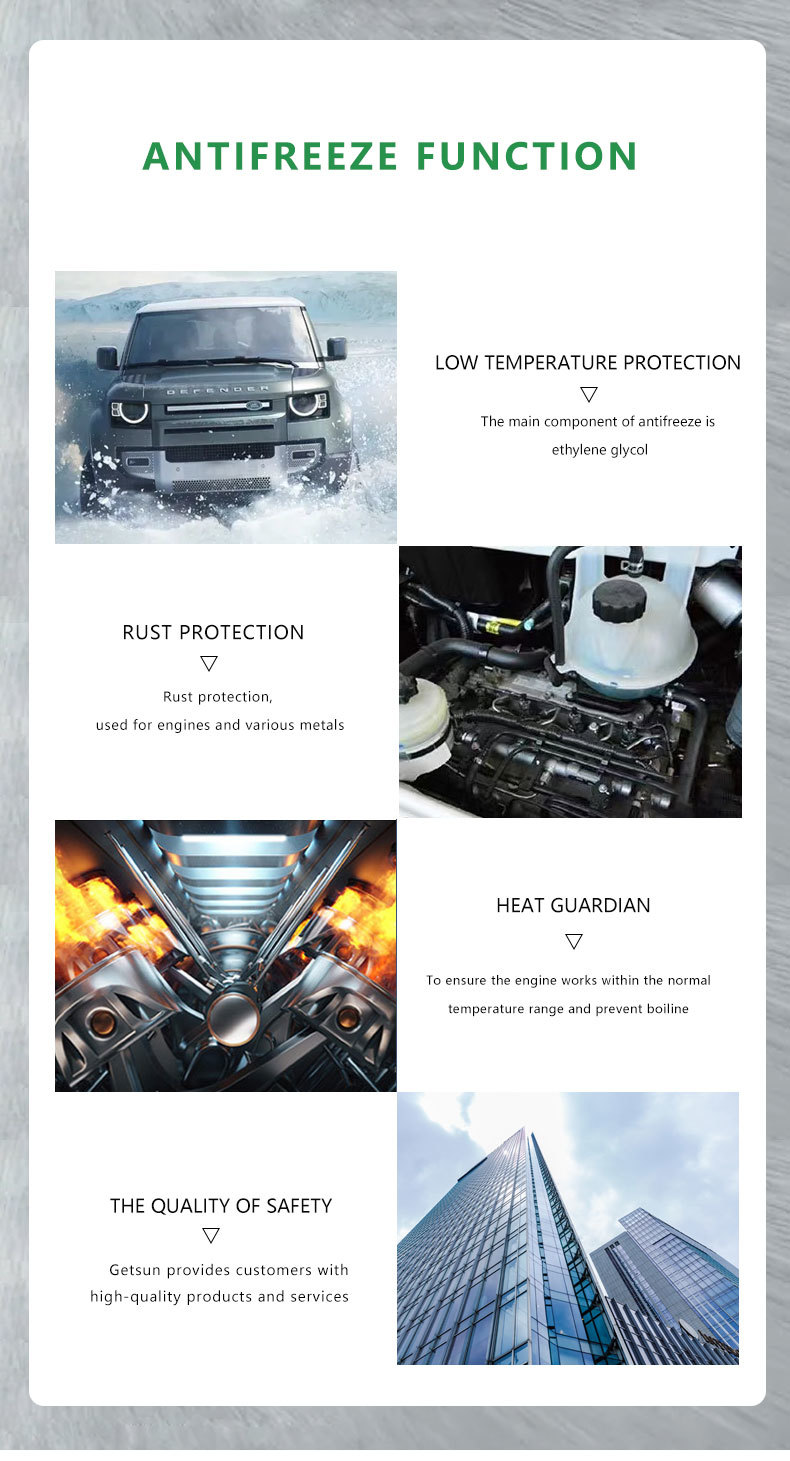 ANTIFREEZE FUNCTION

DEFENDER

LOW TEMPERATURE PROTECTION

▽

The main component of antifreeze is ethylene glycol

RUST PROTECTION

▽

Rust protection, used for engines and various metals

HEAT GUARDIAN

▽

To ensure the engine works within the normal temperature range and prevent boiline

THE QUALITY OF SAFETY

▽

Getsun provides customers with high-quality products and services